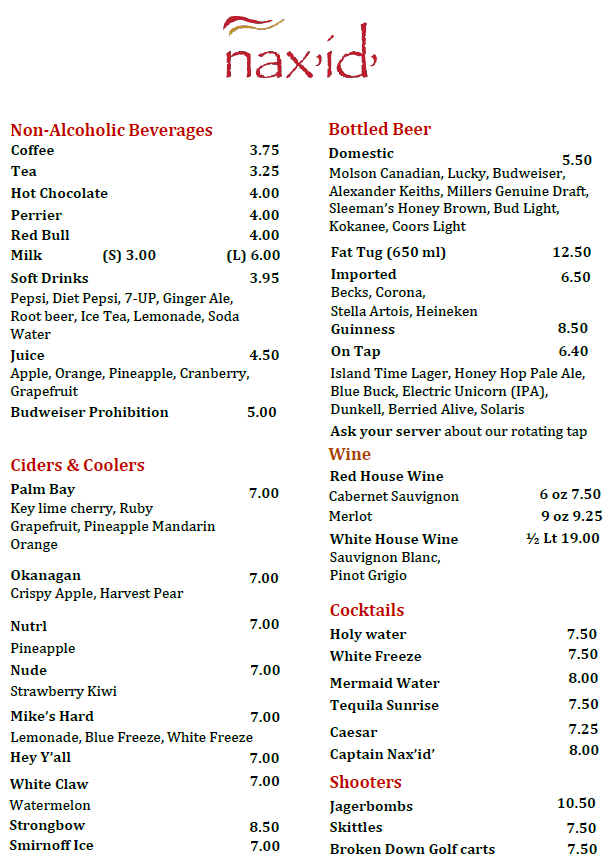 nax'id'

Non-Alcoholic Beverages
Coffee 3.75
Tea 3.25
Hot Chocolate 4.00
Perrier 4.00
Red Bull 4.00
Milk (S) 3.00 (L) 6.00
Soft Drinks 3.95
Pepsi, Diet Pepsi, 7-UP, Ginger Ale, Root beer, Ice Tea, Lemonade, Soda Water
Juice 4.50
Apple, Orange, Pineapple, Cranberry, Grapefruit
Budweiser Prohibition 5.00

Ciders & Coolers
Palm Bay 7.00
Key lime cherry, Ruby Grapefruit, Pineapple Mandarin Orange

Okanagan 7.00
Crispy Apple, Harvest Pear

Nutrl 7.00
Pineapple
Nude 7.00
Strawberry Kiwi
Mike's Hard 7.00
Lemonade, Blue Freeze, White Freeze
Hey Y'all 7.00
White Claw 7.00
Watermelon
Strongbow 8.50
Smirnoff Ice 7.00

Bottled Beer
Domestic 5.50
Molson Canadian, Lucky, Budweiser, Alexander Keiths, Millers Genuine Draft, Sleeman's Honey Brown, Bud Light, Kokanee, Coors Light
Fat Tug (650 ml) 12.50
Imported 6.50
Becks, Corona, Stella Artois, Heineken
Guinness 8.50
On Tap 6.40
Island Time Lager, Honey Hop Pale Ale, Blue Buck, Electric Unicorn (IPA), Dunkell, Berried Alive, Solaris
Ask your server about our rotating tap

Wine
Red House Wine
Cabernet Sauvignon 6 oz 7.50
Merlot 9 oz 9.25
White House Wine ½ Lt 19.00
Sauvignon Blanc, Pinot Grigio

Cocktails
Holy water 7.50
White Freeze 7.50
Mermaid Water 8.00
Tequila Sunrise 7.50
Caesar 7.25
Captain Nax'id' 8.00

Shooters
Jagerbombs 10.50
Skittles 7.50
Broken Down Golf carts 7.50